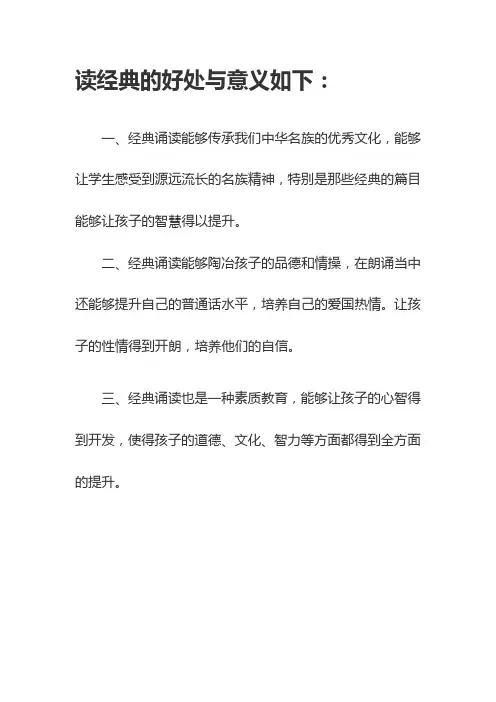 读经典的好处与意义如下：

一、经典诵读能够传承我们中华名族的优秀文化，能够让学生感受到源远流长的名族精神，特别是那些经典的篇目能够让孩子的智慧得以提升。

二、经典诵读能够陶冶孩子的品德和情操，在朗诵当中还能够提升自己的普通话水平，培养自己的爱国热情。让孩子的性情得到开朗，培养他们的自信。

三、经典诵读也是一种素质教育，能够让孩子的心智得到开发，使得孩子的道德、文化、智力等方面都得到全方面的提升。